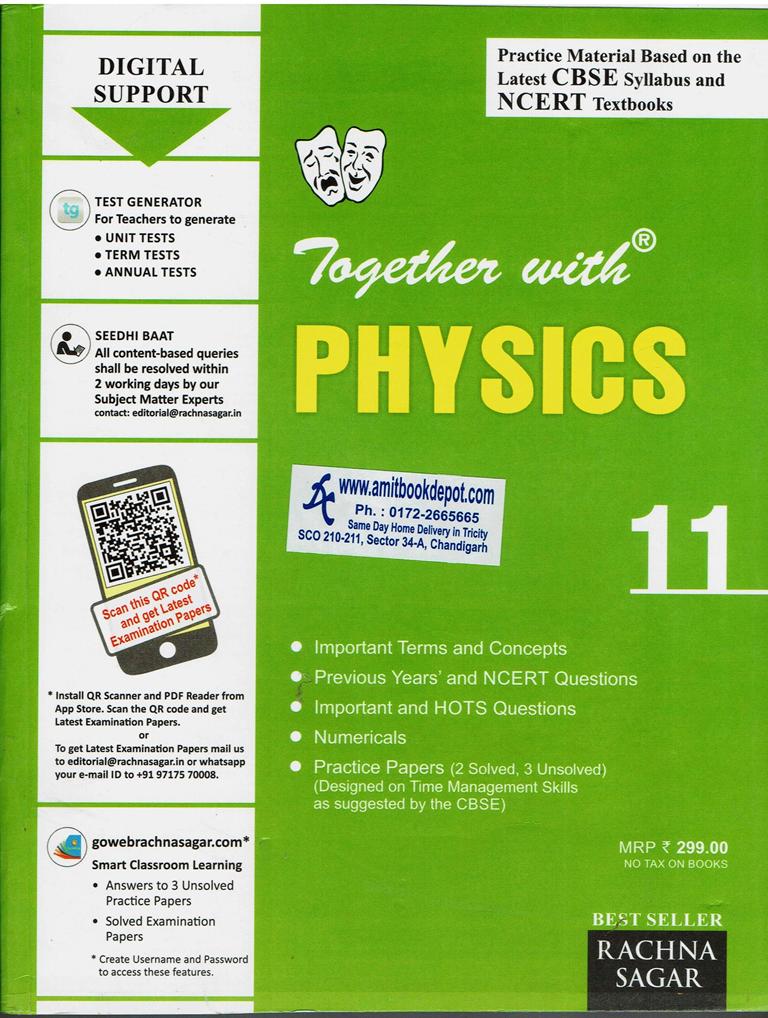 DIGITAL SUPPORT

tg TEST GENERATOR
For Teachers to generate
• UNIT TESTS
• TERM TESTS
• ANNUAL TESTS

SEEDHI BAAT
All content-based queries shall be resolved within 2 working days by our Subject Matter Experts
contact: editorial@rachnasagar.in

Scan this QR code* and get Latest Examination Papers

* Install QR Scanner and PDF Reader from App Store. Scan the QR code and get Latest Examination Papers.
or
To get Latest Examination Papers mail us to editorial@rachnasagar.in or whatsapp your e-mail ID to +91 97175 70008.

gowebrachnasagar.com*
Smart Classroom Learning
• Answers to 3 Unsolved Practice Papers
• Solved Examination Papers
* Create Username and Password to access these features.

Practice Material Based on the Latest CBSE Syllabus and NCERT Textbooks

Together with®

PHYSICS

www.amitbookdepot.com
Ph. : 0172-2665665
Same Day Home Delivery in Tricity
SCO 210-211, Sector 34-A, Chandigarh

11

• Important Terms and Concepts
• Previous Years' and NCERT Questions
• Important and HOTS Questions
• Numericals
• Practice Papers (2 Solved, 3 Unsolved)
(Designed on Time Management Skills as suggested by the CBSE)

MRP ₹ 299.00
NO TAX ON BOOKS

BEST SELLER
RACHNA SAGAR